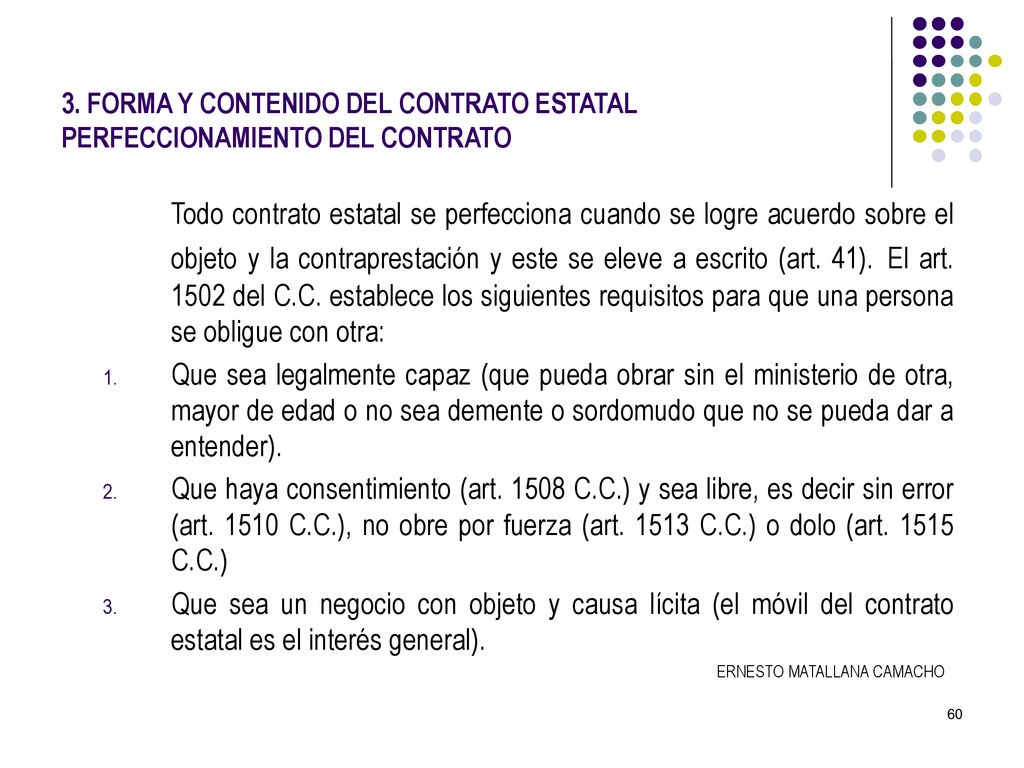 3. FORMA Y CONTENIDO DEL CONTRATO ESTATAL
PERFECCIONAMIENTO DEL CONTRATO

Todo contrato estatal se perfecciona cuando se logre acuerdo sobre el objeto y la contraprestación y este se eleve a escrito (art. 41). El art. 1502 del C.C. establece los siguientes requisitos para que una persona se obligue con otra:

1. Que sea legalmente capaz (que pueda obrar sin el ministerio de otra, mayor de edad o no sea demente o sordomudo que no se pueda dar a entender).
2. Que haya consentimiento (art. 1508 C.C.) y sea libre, es decir sin error (art. 1510 C.C.), no obre por fuerza (art. 1513 C.C.) o dolo (art. 1515 C.C.)
3. Que sea un negocio con objeto y causa lícita (el móvil del contrato estatal es el interés general).

ERNESTO MATALLANA CAMACHO

60